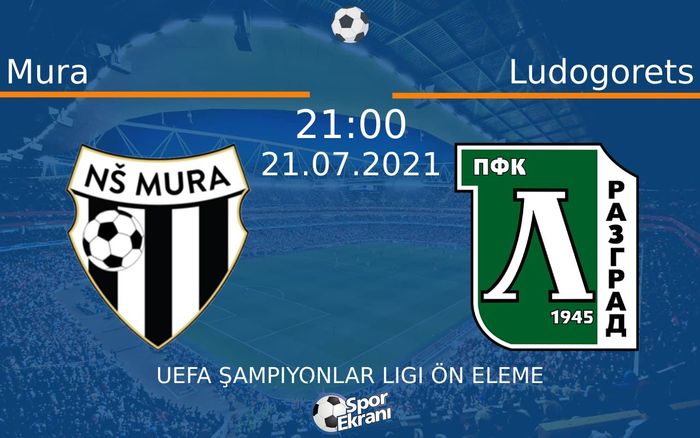 Mura

Ludogorets

21:00

21.07.2021

NŠ MURA

ПФК

Л

РАЗГРАД

1945

UEFA ŞAMPIYONLAR LIGI ÖN ELEME

Spor Ekranı